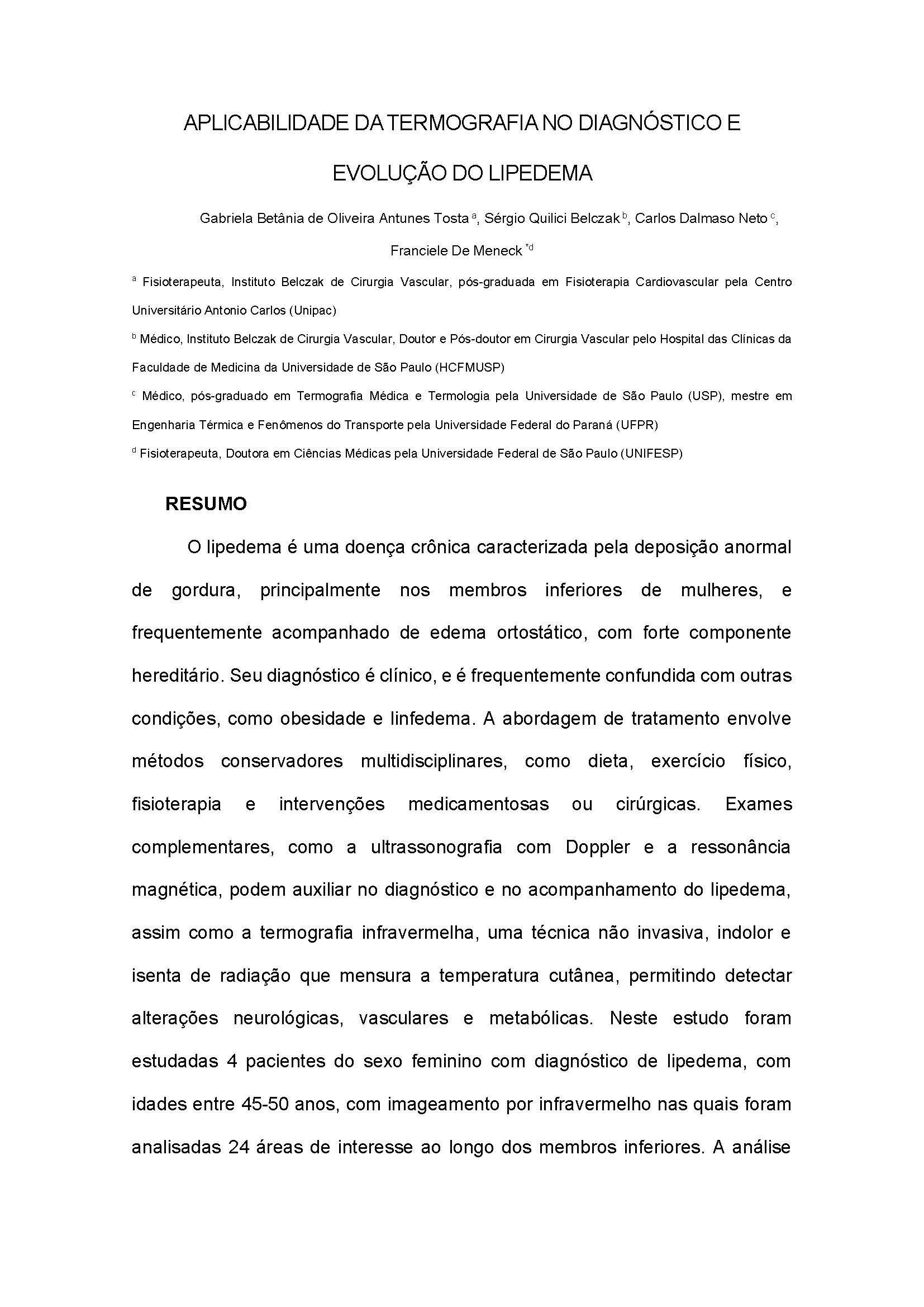 APLICABILIDADE DA TERMOGRAFIA NO DIAGNÓSTICO E EVOLUÇÃO DO LIPEDEMA

Gabriela Betânia de Oliveira Antunes Tosta $^{a}$, Sérgio Quilici Belczak $^{b}$, Carlos Dalmaso Neto $^{c}$, Franciele De Meneck $^{*d}$

$^{a}$ Fisioterapeuta, Instituto Belczak de Cirurgia Vascular, pós-graduada em Fisioterapia Cardiovascular pela Centro Universitário Antonio Carlos (Unipac)

$^{b}$ Médico, Instituto Belczak de Cirurgia Vascular, Doutor e Pós-doutor em Cirurgia Vascular pelo Hospital das Clínicas da Faculdade de Medicina da Universidade de São Paulo (HCFMUSP)

$^{c}$ Médico, pós-graduado em Termografia Médica e Termologia pela Universidade de São Paulo (USP), mestre em Engenharia Térmica e Fenômenos do Transporte pela Universidade Federal do Paraná (UFPR)

$^{d}$ Fisioterapeuta, Doutora em Ciências Médicas pela Universidade Federal de São Paulo (UNIFESP)

RESUMO

O lipedema é uma doença crônica caracterizada pela deposição anormal de gordura, principalmente nos membros inferiores de mulheres, e frequentemente acompanhado de edema ortostático, com forte componente hereditário. Seu diagnóstico é clínico, e é frequentemente confundida com outras condições, como obesidade e linfedema. A abordagem de tratamento envolve métodos conservadores multidisciplinares, como dieta, exercício físico, fisioterapia e intervenções medicamentosas ou cirúrgicas. Exames complementares, como a ultrassonografia com Doppler e a ressonância magnética, podem auxiliar no diagnóstico e no acompanhamento do lipedema, assim como a termografia infravermelha, uma técnica não invasiva, indolor e isenta de radiação que mensura a temperatura cutânea, permitindo detectar alterações neurológicas, vasculares e metabólicas. Neste estudo foram estudadas 4 pacientes do sexo feminino com diagnóstico de lipedema, com idades entre 45-50 anos, com imageamento por infravermelho nas quais foram analisadas 24 áreas de interesse ao longo dos membros inferiores. A análise